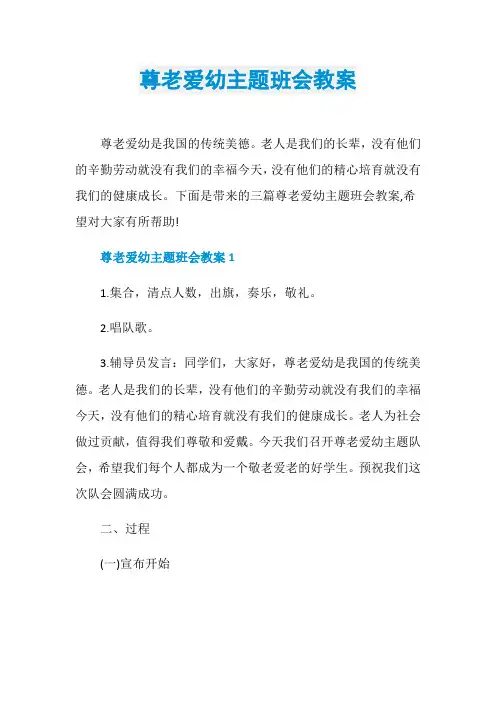 尊老爱幼主题班会教案

尊老爱幼是我国的传统美德。老人是我们的长辈，没有他们的辛勤劳动就没有我们的幸福今天，没有他们的精心培育就没有我们的健康成长。下面是带来的三篇尊老爱幼主题班会教案,希望对大家有所帮助!

尊老爱幼主题班会教案 1

1.集合，清点人数，出旗，奏乐，敬礼。

2.唱队歌。

3.辅导员发言：同学们，大家好，尊老爱幼是我国的传统美德。老人是我们的长辈，没有他们的辛勤劳动就没有我们的幸福今天，没有他们的精心培育就没有我们的健康成长。老人为社会做过贡献，值得我们尊敬和爱戴。今天我们召开尊老爱幼主题队会，希望我们每个人都成为一个敬老爱老的好学生。预祝我们这次队会圆满成功。

二、过程

(一)宣布开始